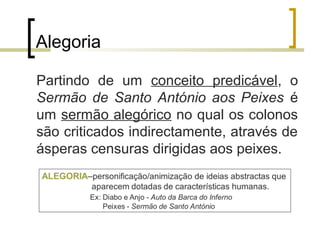 Alegoria

Partindo de um conceito predicável, o Sermão de Santo António aos Peixes é um sermão alegórico no qual os colonos são criticados indirectamente, através de ásperas censuras dirigidas aos peixes.

ALEGORIA–personificação/animização de ideias abstractas que aparecem dotadas de características humanas.
Ex: Diabo e Anjo - Auto da Barca do Inferno
Peixes - Sermão de Santo António